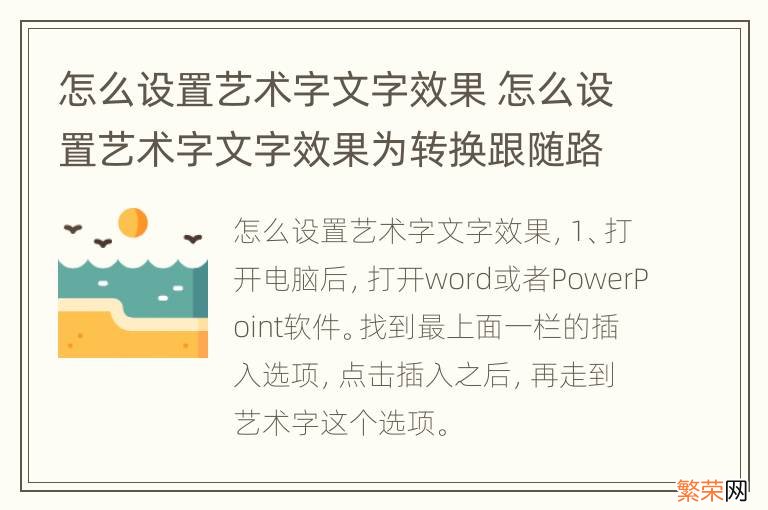 怎么设置艺术字文字效果 怎么设置艺术字文字效果为转换跟随路

怎么设置艺术字文字效果, 1、打开电脑后, 打开word或者PowerPoint软件。找到最上面一栏的插入选项, 点击插入之后, 再走到艺术字这个选项。

繁荣网